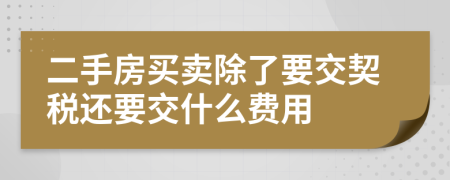 二手房买卖除了要交契税还要交什么费用